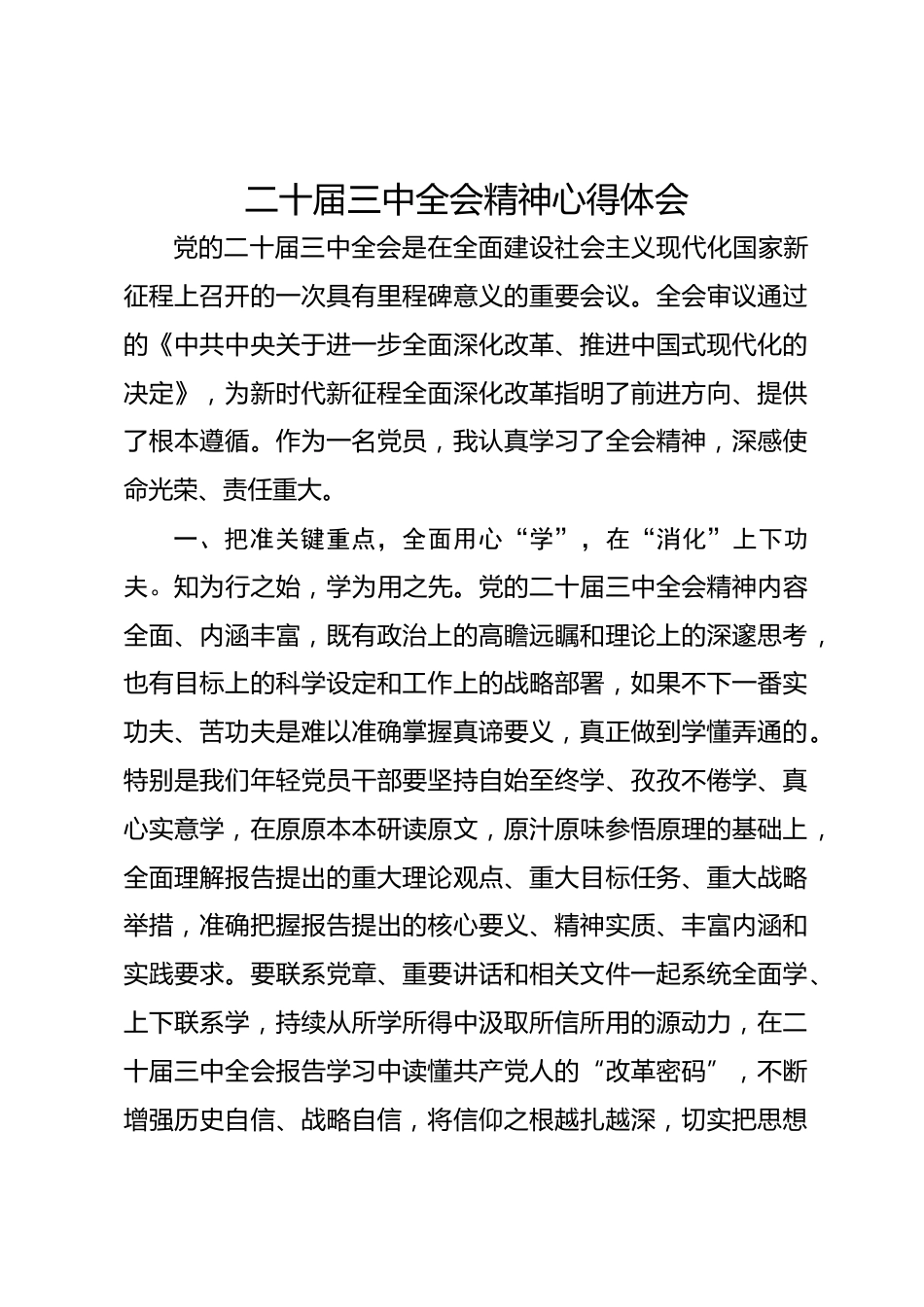 二十届三中全会精神心得体会

党的二十届三中全会是在全面建设社会主义现代化国家新征程上召开的一次具有里程碑意义的重要会议。全会审议通过的《中共中央关于进一步全面深化改革、推进中国式现代化的决定》，为新时代新征程全面深化改革指明了前进方向、提供了根本遵循。作为一名党员，我认真学习了全会精神，深感使命光荣、责任重大。

一、把准关键重点，全面用心“学”，在“消化”上下功夫。知为行之始，学为用之先。党的二十届三中全会精神内容全面、内涵丰富，既有政治上的高瞻远瞩和理论上的深邃思考，也有目标上的科学设定和工作上的战略部署，如果不下一番实功夫、苦功夫是难以准确掌握真谛要义，真正做到学懂弄通的。特别是我们年轻党员干部要坚持自始至终学、孜孜不倦学、真心实意学，在原原本本研读原文，原汁原味参悟原理的基础上，全面理解报告提出的重大理论观点、重大目标任务、重大战略举措，准确把握报告提出的核心要义、精神实质、丰富内涵和实践要求。要联系党章、重要讲话和相关文件一起系统全面学、上下联系学，持续从所学所得中汲取所信所用的源动力，在二十届三中全会报告学习中读懂共产党人的“改革密码”，不断增强历史自信、战略自信，将信仰之根越扎越深，切实把思想